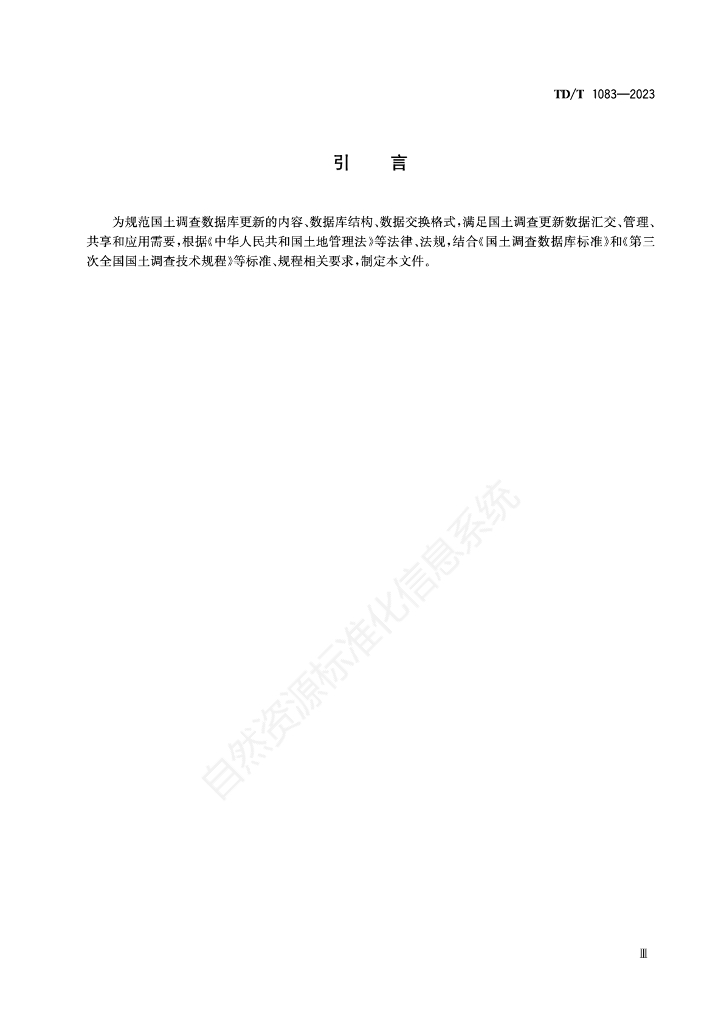 TD/T 1083—2023

引 言

为规范国土调查数据库更新的内容、数据库结构、数据交换格式，满足国土调查更新数据汇交、管理、共享和应用需要，根据《中华人民共和国土地管理法》等法律、法规，结合《国土调查数据库标准》和《第三次全国国土调查技术规程》等标准、规程相关要求，制定本文件。

自然资源标准化信息系统

Ⅲ